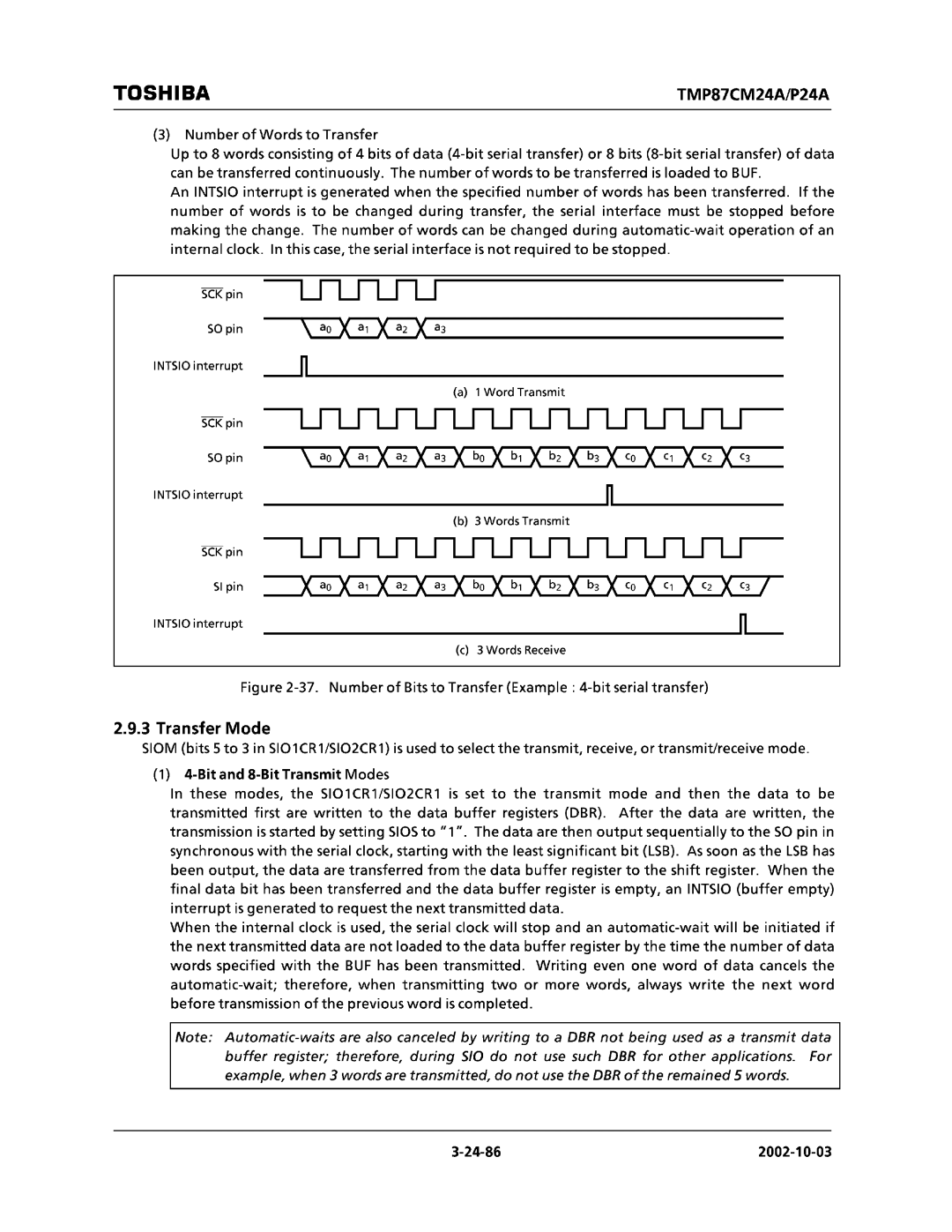 TOSHIBA

TMP87CM24A/P24A

(3) Number of Words to Transfer

Up to 8 words consisting of 4 bits of data (4-bit serial transfer) or 8 bits (8-bit serial transfer) of data can be transferred continuously. The number of words to be transferred is loaded to BUF.

An INTSIO interrupt is generated when the specified number of words has been transferred. If the number of words is to be changed during transfer, the serial interface must be stopped before making the change. The number of words can be changed during automatic-wait operation of an internal clock. In this case, the serial interface is not required to be stopped.

$\overline{SCK}$ pin

SO pin

$a_0$ $a_1$ $a_2$ $a_3$

INTSIO interrupt

(a) 1 Word Transmit

$\overline{SCK}$ pin

SO pin

$a_0$ $a_1$ $a_2$ $a_3$ $b_0$ $b_1$ $b_2$ $b_3$ $c_0$ $c_1$ $c_2$ $c_3$

INTSIO interrupt

(b) 3 Words Transmit

$\overline{SCK}$ pin

SI pin

$a_0$ $a_1$ $a_2$ $a_3$ $b_0$ $b_1$ $b_2$ $b_3$ $c_0$ $c_1$ $c_2$ $c_3$

INTSIO interrupt

(c) 3 Words Receive

Figure 2-37. Number of Bits to Transfer (Example : 4-bit serial transfer)

2.9.3 Transfer Mode

SIOM (bits 5 to 3 in SIO1CR1/SIO2CR1) is used to select the transmit, receive, or transmit/receive mode.

(1) 4-Bit and 8-Bit Transmit Modes

In these modes, the SIO1CR1/SIO2CR1 is set to the transmit mode and then the data to be transmitted first are written to the data buffer registers (DBR). After the data are written, the transmission is started by setting SIOS to "1". The data are then output sequentially to the SO pin in synchronous with the serial clock, starting with the least significant bit (LSB). As soon as the LSB has been output, the data are transferred from the data buffer register to the shift register. When the final data bit has been transferred and the data buffer register is empty, an INTSIO (buffer empty) interrupt is generated to request the next transmitted data.

When the internal clock is used, the serial clock will stop and an automatic-wait will be initiated if the next transmitted data are not loaded to the data buffer register by the time the number of data words specified with the BUF has been transmitted. Writing even one word of data cancels the automatic-wait; therefore, when transmitting two or more words, always write the next word before transmission of the previous word is completed.

Note: Automatic-waits are also canceled by writing to a DBR not being used as a transmit data buffer register; therefore, during SIO do not use such DBR for other applications. For example, when 3 words are transmitted, do not use the DBR of the remained 5 words.

3-24-86

2002-10-03